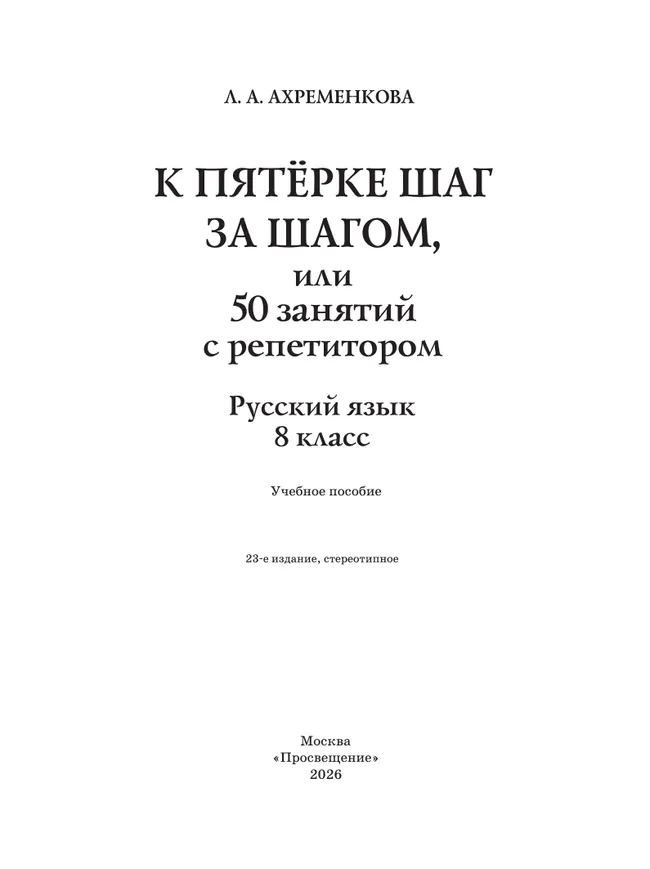 Л. А. АХРЕМЕНКОВА

К ПЯТЁРКЕ ШАГ ЗА ШАГОМ, или 50 занятий с репетитором

Русский язык 8 класс

Учебное пособие

23-е издание, стереотипное

Москва
«Просвещение»
2026